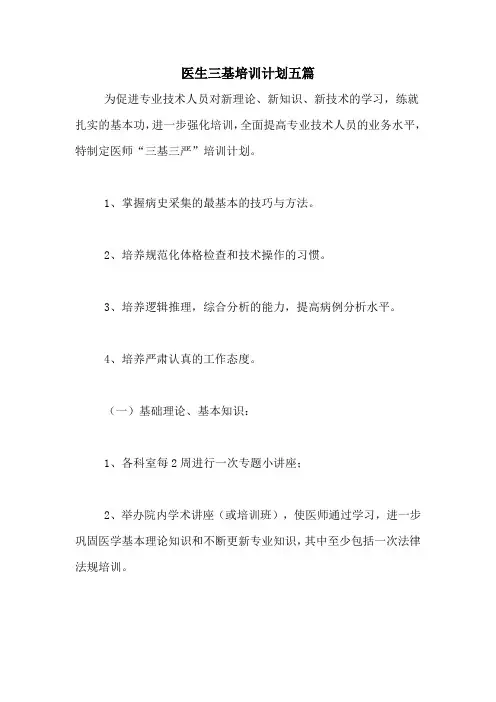 医生三基培训计划五篇

为促进专业技术人员对新理论、新知识、新技术的学习，练就扎实的基本功，进一步强化培训，全面提高专业技术人员的业务水平，特制定医师“三基三严”培训计划。

1、掌握病史采集的最基本的技巧与方法。

2、培养规范化体格检查和技术操作的习惯。

3、培养逻辑推理，综合分析的能力，提高病例分析水平。

4、培养严肃认真的工作态度。

（一）基础理论、基本知识：

1、各科室每2周进行一次专题小讲座；

2、举办院内学术讲座（或培训班），使医师通过学习，进一步巩固医学基本理论知识和不断更新专业知识，其中至少包括一次法律法规培训。